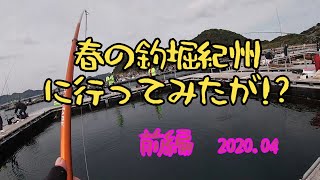 春の釣堀紀州
に行ってみたが!?

前編 2020.04